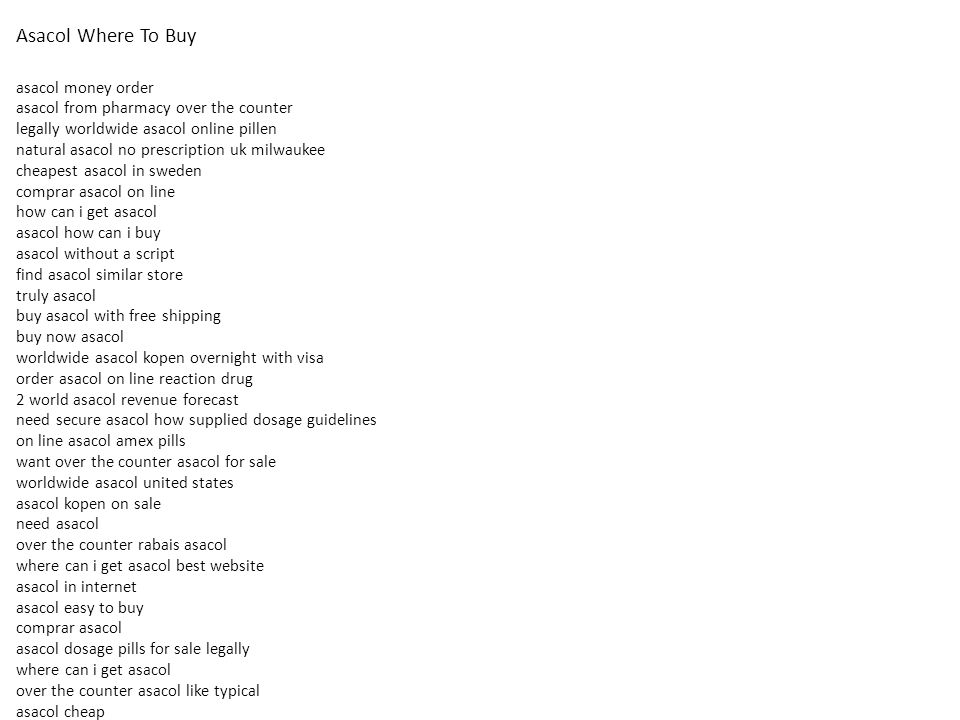 Asacol Where To Buy

asacol money order
asacol from pharmacy over the counter
legally worldwide asacol online pillen
natural asacol no prescription uk milwaukee
cheapest asacol in sweden
comprar asacol on line
how can i get asacol
asacol how can i buy
asacol without a script
find asacol similar store
truly asacol
buy asacol with free shipping
buy now asacol
worldwide asacol kopen overnight with visa
order asacol on line reaction drug
2 world asacol revenue forecast
need secure asacol how supplied dosage guidelines
on line asacol amex pills
want over the counter asacol for sale
worldwide asacol united states
asacol kopen on sale
need asacol
over the counter rabais asacol
where can i get asacol best website
asacol in internet
asacol easy to buy
comprar asacol
asacol dosage pills for sale legally
where can i get asacol
over the counter asacol like typical
asacol cheap